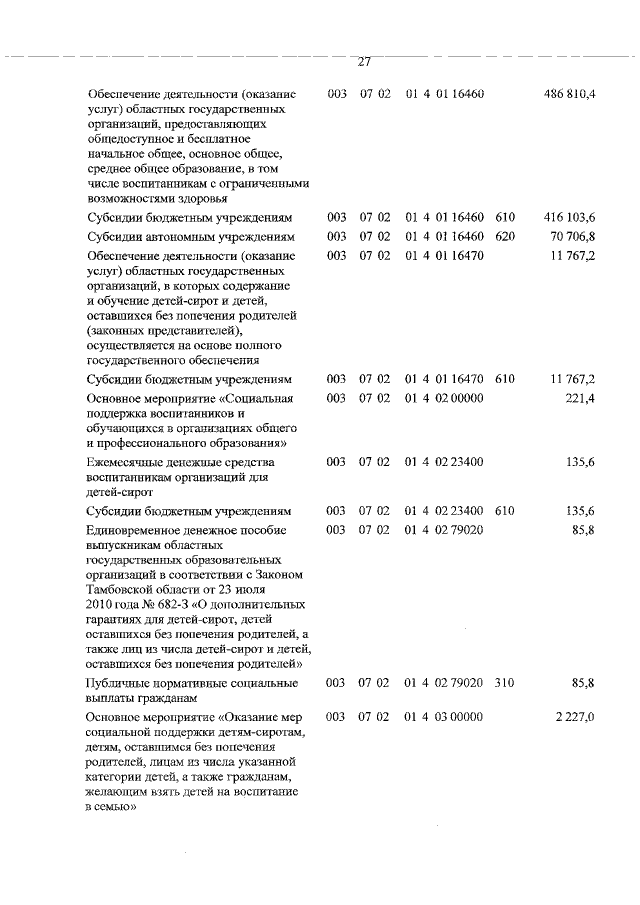 27

| | | | | | |
|---|---|---|---|---|---|
| Обеспечение деятельности (оказание услуг) областных государственных организаций, предоставляющих общедоступное и бесплатное начальное общее, основное общее, среднее общее образование, в том числе воспитанникам с ограниченными возможностями здоровья | 003 | 07 02 | 01 4 01 16460 | | 486 810,4 |
| Субсидии бюджетным учреждениям | 003 | 07 02 | 01 4 01 16460 | 610 | 416 103,6 |
| Субсидии автономным учреждениям | 003 | 07 02 | 01 4 01 16460 | 620 | 70 706,8 |
| Обеспечение деятельности (оказание услуг) областных государственных организаций, в которых содержание и обучение детей-сирот и детей, оставшихся без попечения родителей (законных представителей), осуществляется на основе полного государственного обеспечения | 003 | 07 02 | 01 4 01 16470 | | 11 767,2 |
| Субсидии бюджетным учреждениям | 003 | 07 02 | 01 4 01 16470 | 610 | 11 767,2 |
| Основное мероприятие «Социальная поддержка воспитанников и обучающихся в организациях общего и профессионального образования» | 003 | 07 02 | 01 4 02 00000 | | 221,4 |
| Ежемесячные денежные средства воспитанникам организаций для детей-сирот | 003 | 07 02 | 01 4 02 23400 | | 135,6 |
| Субсидии бюджетным учреждениям | 003 | 07 02 | 01 4 02 23400 | 610 | 135,6 |
| Единовременное денежное пособие выпускникам областных государственных образовательных организаций в соответствии с Законом Тамбовской области от 23 июля 2010 года № 682-З «О дополнительных гарантиях для детей-сирот, детей оставшихся без попечения родителей, а также лиц из числа детей-сирот и детей, оставшихся без попечения родителей» | 003 | 07 02 | 01 4 02 79020 | | 85,8 |
| Публичные нормативные социальные выплаты гражданам | 003 | 07 02 | 01 4 02 79020 | 310 | 85,8 |
| Основное мероприятие «Оказание мер социальной поддержки детям-сиротам, детям, оставшимся без попечения родителей, лицам из числа указанной категории детей, а также гражданам, желающим взять детей на воспитание в семью» | 003 | 07 02 | 01 4 03 00000 | | 2 227,0 |